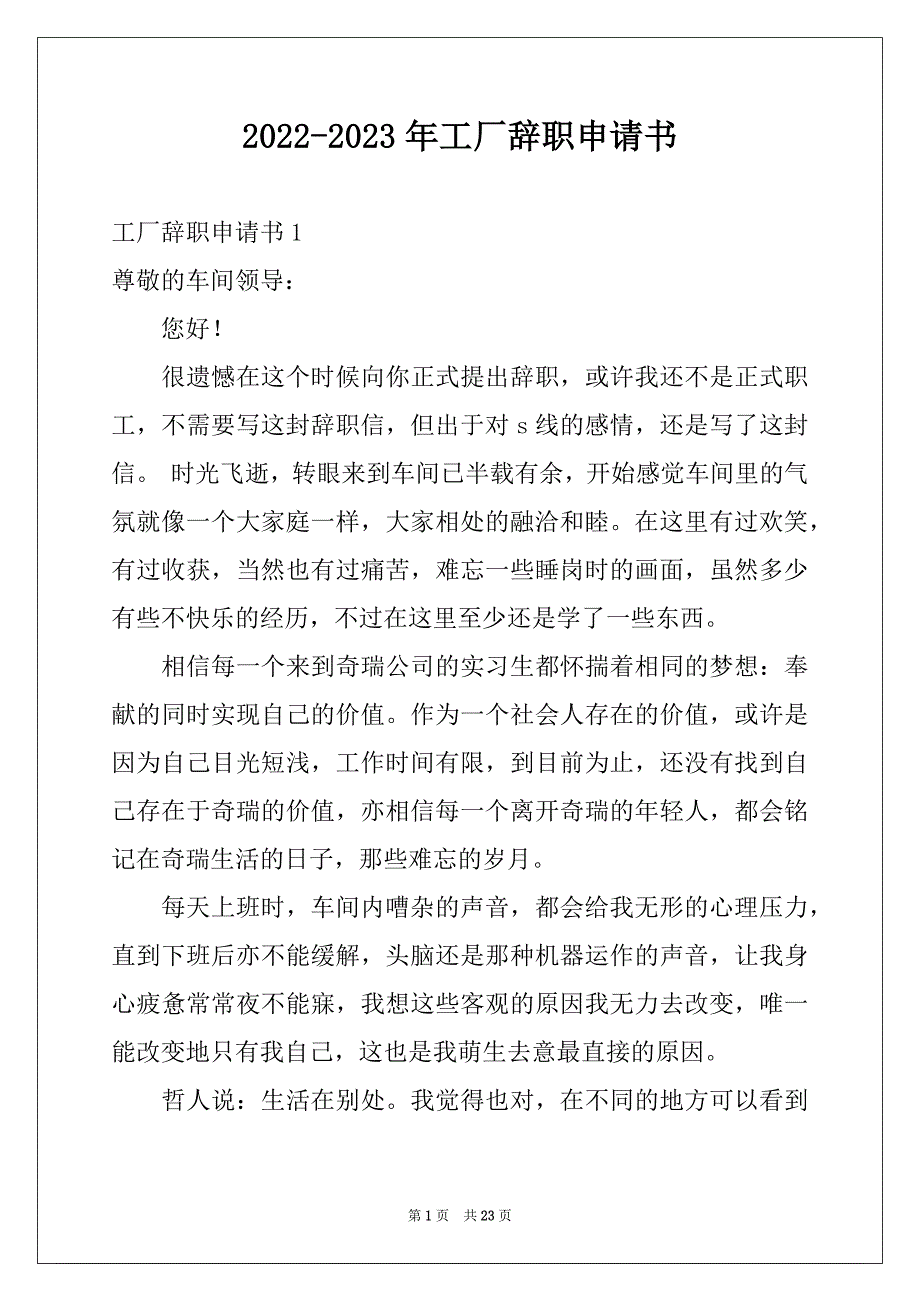 2022-2023 年工厂辞职申请书

工厂辞职申请书 1

尊敬的车间领导：

您好！

很遗憾在这个时候向你正式提出辞职，或许我还不是正式职工，不需要写这封辞职信，但出于对 s 线的感情，还是写了这封信。 时光飞逝，转眼来到车间已半载有余，开始感觉车间里的气氛就像一个大家庭一样，大家相处的融洽和睦。在这里有过欢笑，有过收获，当然也有过痛苦，难忘一些睡岗时的画面，虽然多少有些不快乐的经历，不过在这里至少还是学了一些东西。

相信每一个来到奇瑞公司的实习生都怀揣着相同的梦想：奉献的同时实现自己的价值。作为一个社会人存在的价值，或许是因为自己目光短浅，工作时间有限，到目前为止，还没有找到自己存在于奇瑞的价值，亦相信每一个离开奇瑞的年轻人，都会铭记在奇瑞生活的日子，那些难忘的岁月。

每天上班时，车间内嘈杂的声音，都会给我无形的心理压力，直到下班后亦不能缓解，头脑还是那种机器运作的声音，让我身心疲惫常常夜不能寐，我想这些客观的原因我无力去改变，唯一能改变地只有我自己，这也是我萌生去意最直接的原因。

哲人说：生活在别处。我觉得也对，在不同的地方可以看到

第 1 页　共 23 页